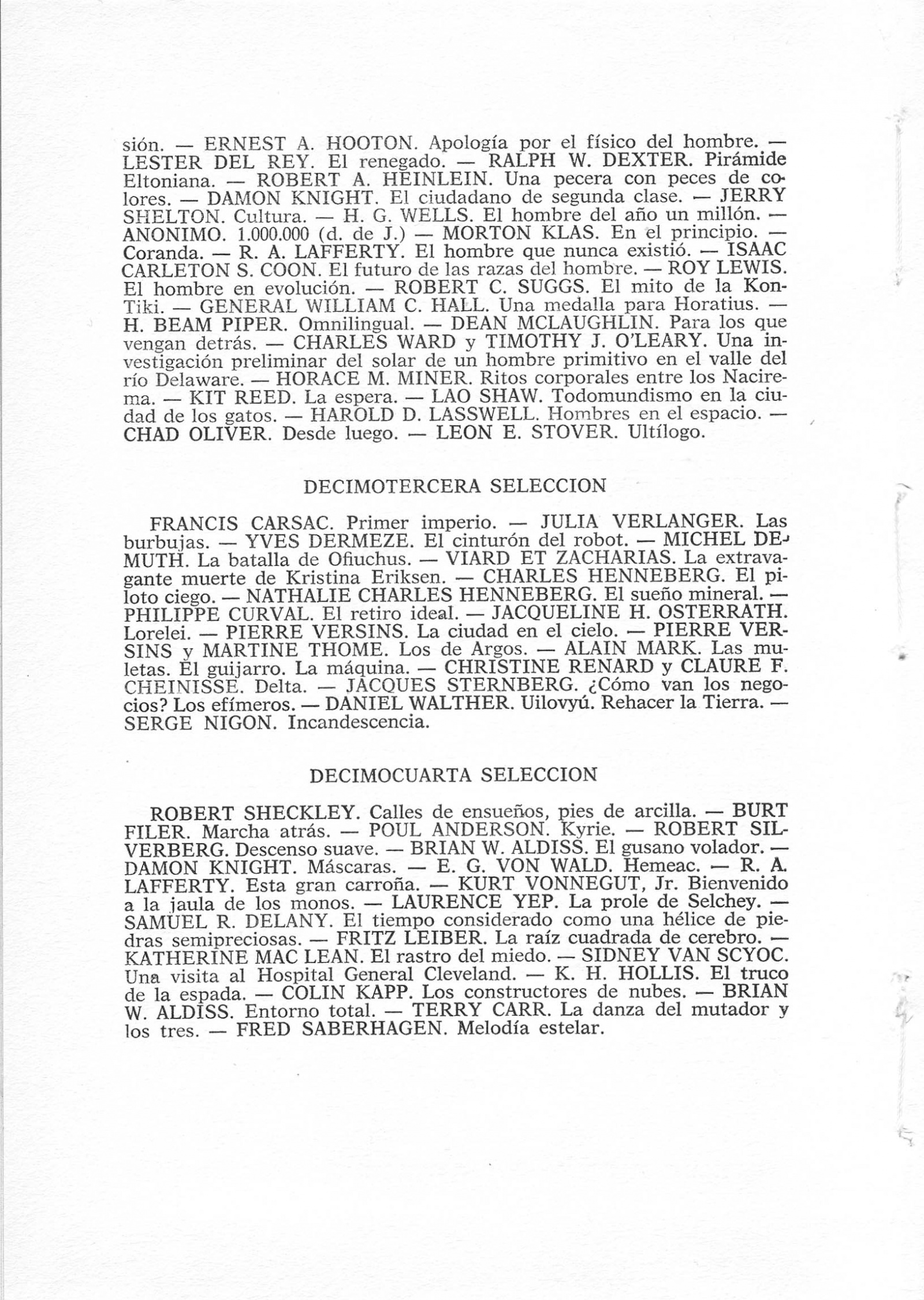 sión. — ERNEST A. HOOTON. Apología por el físico del hombre. — LESTER DEL REY. El renegado. — RALPH W. DEXTER. Pirámide Eltoniana. — ROBERT A. HEINLEIN. Una pecera con peces de colores. — DAMON KNIGHT. El ciudadano de segunda clase. — JERRY SHELTON. Cultura. — H. G. WELLS. El hombre del año un millón. — ANONIMO. 1.000.000 (d. de J.) — MORTON KLAS. En el principio. — Coranda. — R. A. LAFFERTY. El hombre que nunca existió. — ISAAC CARLETON S. COON. El futuro de las razas del hombre. — ROY LEWIS. El hombre en evolución. — ROBERT C. SUGGS. El mito de la Kon-Tiki. — GENERAL WILLIAM C. HALL. Una medalla para Horatius. — H. BEAM PIPER. Omnilingual. — DEAN MCLAUGHLIN. Para los que vengan detrás. — CHARLES WARD y TIMOTHY J. O'LEARY. Una investigación preliminar del solar de un hombre primitivo en el valle del río Delaware. — HORACE M. MINER. Ritos corporales entre los Nacirema. — KIT REED. La espera. — LAO SHAW. Todomundismo en la ciudad de los gatos. — HAROLD D. LASSWELL. Hombres en el espacio. — CHAD OLIVER. Desde luego. — LEON E. STOVER. Ultílogo.

DECIMOTERCERA SELECCION

FRANCIS CARSAC. Primer imperio. — JULIA VERLANGER. Las burbujas. — YVES DERMEZE. El cinturón del robot. — MICHEL DEMUTH. La batalla de Ofiuchus. — VIARD ET ZACHARIAS. La extravagante muerte de Kristina Eriksen. — CHARLES HENNEBERG. El piloto ciego. — NATHALIE CHARLES HENNEBERG. El sueño mineral. — PHILIPPE CURVAL. El retiro ideal. — JACQUELINE H. OSTERRATH. Lorelei. — PIERRE VERSINS. La ciudad en el cielo. — PIERRE VERSINS y MARTINE THOME. Los de Argos. — ALAIN MARK. Las muletas. El guijarro. La máquina. — CHRISTINE RENARD y CLAURE F. CHEINISSE. Delta. — JACQUES STERNBERG. ¿Cómo van los negocios? Los efímeros. — DANIEL WALTHER. Uilovyú. Rehacer la Tierra. — SERGE NIGON. Incandescencia.

DECIMOCUARTA SELECCION

ROBERT SHECKLEY. Calles de ensueños, pies de arcilla. — BURT FILER. Marcha atrás. — POUL ANDERSON. Kyrie. — ROBERT SILVERBERG. Descenso suave. — BRIAN W. ALDISS. El gusano volador. — DAMON KNIGHT. Máscaras. — E. G. VON WALD. Hemeac. — R. A. LAFFERTY. Esta gran carroña. — KURT VONNEGUT, Jr. Bienvenido a la jaula de los monos. — LAURENCE YEP. La prole de Selchey. — SAMUEL R. DELANY. El tiempo considerado como una hélice de piedras semipreciosas. — FRITZ LEIBER. La raíz cuadrada de cerebro. — KATHERINE MAC LEAN. El rastro del miedo. — SIDNEY VAN SCYOC. Una visita al Hospital General Cleveland. — K. H. HOLLIS. El truco de la espada. — COLIN KAPP. Los constructores de nubes. — BRIAN W. ALDISS. Entorno total. — TERRY CARR. La danza del mutador y los tres. — FRED SABERHAGEN. Melodía estelar.